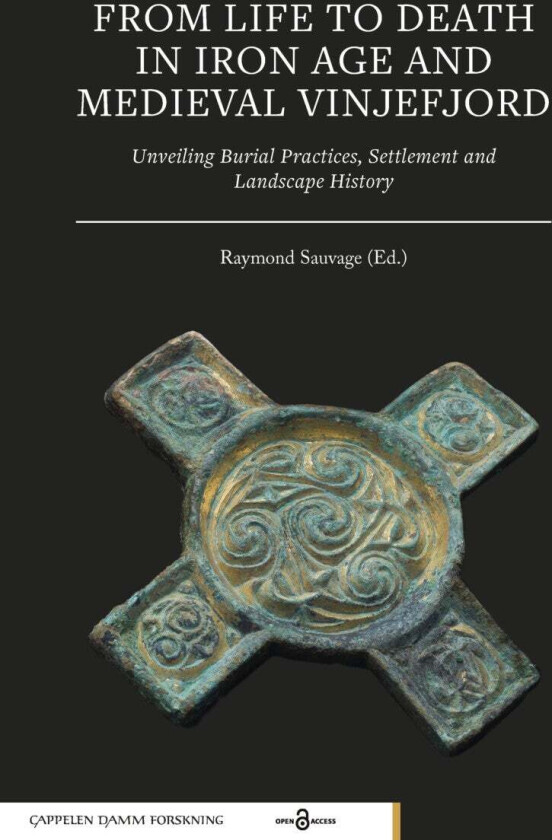 FROM LIFE TO DEATH IN IRON AGE AND MEDIEVAL VINJEFJORD

Unveiling Burial Practices, Settlement and Landscape History

Raymond Sauvage (Ed.)

CAPPELEN DAMM FORSKNING

OPEN ACCESS